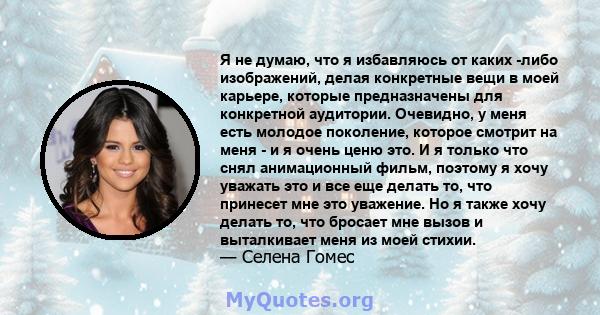 Я не думаю, что я избавляюсь от каких -либо изображений, делая конкретные вещи в моей карьере, которые предназначены для конкретной аудитории. Очевидно, у меня есть молодое поколение, которое смотрит на меня - и я очень ценю это. И я только что снял анимационный фильм, поэтому я хочу уважать это и все еще делать то, что принесет мне это уважение. Но я также хочу делать то, что бросает мне вызов и выталкивает меня из моей стихии.
— Селена Гомес

MyQuotes.org